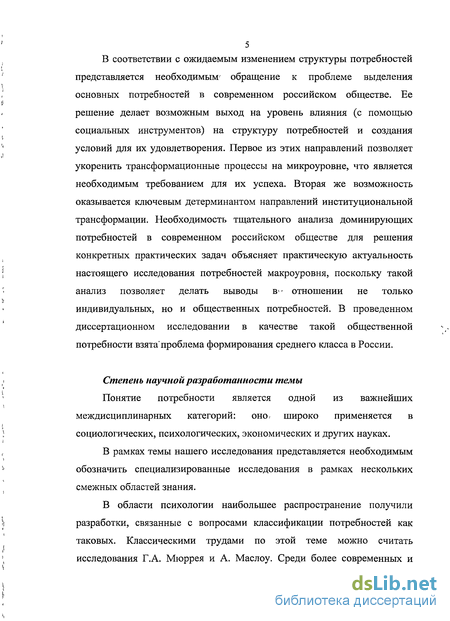 5

В соответствии с ожидаемым изменением структуры потребностей представляется необходимым обращение к проблеме выделения основных потребностей в современном российском обществе. Ее решение делает возможным выход на уровень влияния (с помощью социальных инструментов) на структуру потребностей и создания условий для их удовлетворения. Первое из этих направлений позволяет укоренить трансформационные процессы на микроуровне, что является необходимым требованием для их успеха. Вторая же возможность оказывается ключевым детерминантом направлений институциональной трансформации. Необходимость тщательного анализа доминирующих потребностей в современном российском обществе для решения конкретных практических задач объясняет практическую актуальность настоящего исследования потребностей макроуровня, поскольку такой анализ позволяет делать выводы в отношении не только индивидуальных, но и общественных потребностей. В проведенном диссертационном исследовании в качестве такой общественной потребности взята проблема формирования среднего класса в России.

Степень научной разработанности темы

Понятие потребности является одной из важнейших междисциплинарных категорий: оно широко применяется в социологических, психологических, экономических и других науках.

В рамках темы нашего исследования представляется необходимым обозначить специализированные исследования в рамках нескольких смежных областей знания.

В области психологии наибольшее распространение получили разработки, связанные с вопросами классификации потребностей как таковых. Классическими трудами по этой теме можно считать исследования Г.А. Мюррея и А. Маслоу. Среди более современных и

dsLib.net
библиотека диссертаций